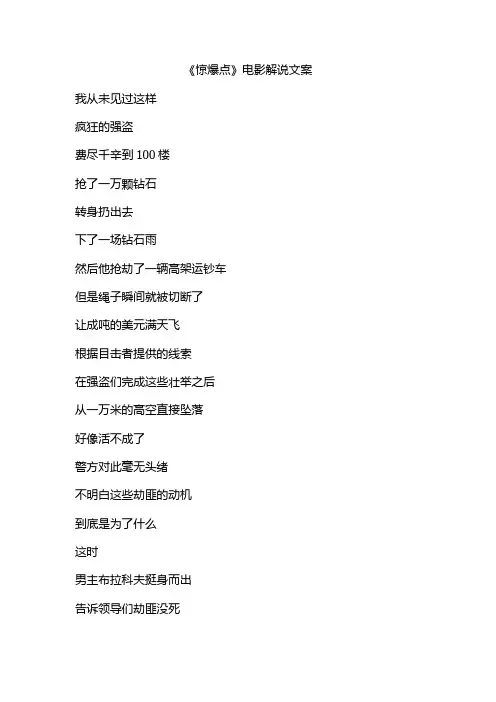 《惊爆点》电影解说文案

我从未见过这样

疯狂的强盗

费尽千辛到 100 楼

抢了一万颗钻石

转身扔出去

下了一场钻石雨

然后他抢劫了一辆高架运钞车

但是绳子瞬间就被切断了

让成吨的美元满天飞

根据目击者提供的线索

在强盗们完成这些壮举之后

从一万米的高空直接坠落

好像活不成了

警方对此毫无头绪

不明白这些劫匪的动机

到底是为了什么

这时

男主布拉科夫挺身而出

告诉领导们劫匪没死